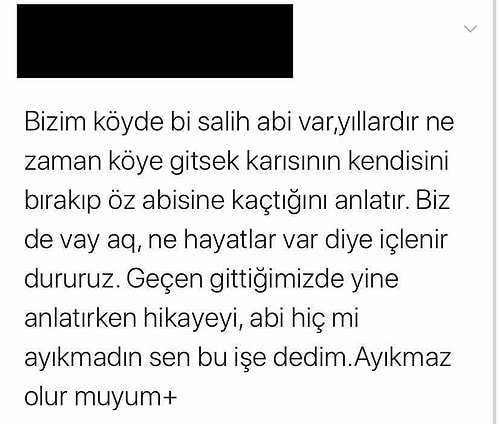 Bizim köyde bi salih abi var,yıllardır ne zaman köye gitsek karısının kendisini bırakıp öz abisine kaçtığını anlatır. Biz de vay aq, ne hayatlar var diye içlenir dururuz. Geçen gittiğimizde yine anlatırken hikayeyi, abi hiç mi ayıkmadın sen bu işe dedim.Ayıkmaz olur muyum+